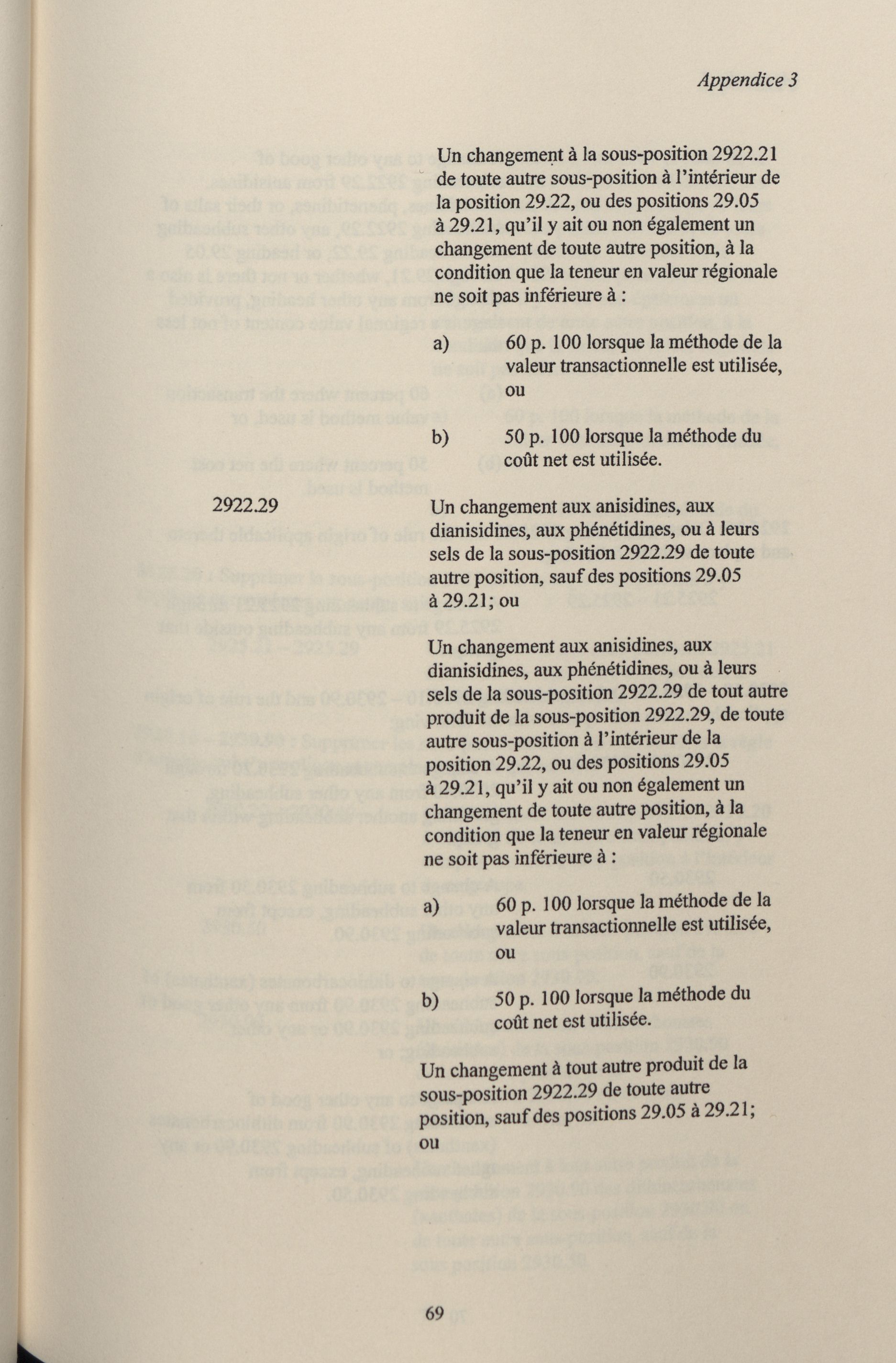 Appendice 3

Un changement à la sous-position 2922.21 de toute autre sous-position à l'intérieur de la position 29.22, ou des positions 29.05 à 29.21, qu'il y ait ou non également un changement de toute autre position, à la condition que la teneur en valeur régionale ne soit pas inférieure à :

a) 60 p. 100 lorsque la méthode de la valeur transactionnelle est utilisée, ou

b) 50 p. 100 lorsque la méthode du coût net est utilisée.

2922.29

Un changement aux anisidines, aux dianisidines, aux phénétidines, ou à leurs sels de la sous-position 2922.29 de toute autre position, sauf des positions 29.05 à 29.21; ou

Un changement aux anisidines, aux dianisidines, aux phénétidines, ou à leurs sels de la sous-position 2922.29 de tout autre produit de la sous-position 2922.29, de toute autre sous-position à l'intérieur de la position 29.22, ou des positions 29.05 à 29.21, qu'il y ait ou non également un changement de toute autre position, à la condition que la teneur en valeur régionale ne soit pas inférieure à :

a) 60 p. 100 lorsque la méthode de la valeur transactionnelle est utilisée, ou

b) 50 p. 100 lorsque la méthode du coût net est utilisée.

Un changement à tout autre produit de la sous-position 2922.29 de toute autre position, sauf des positions 29.05 à 29.21; ou

69